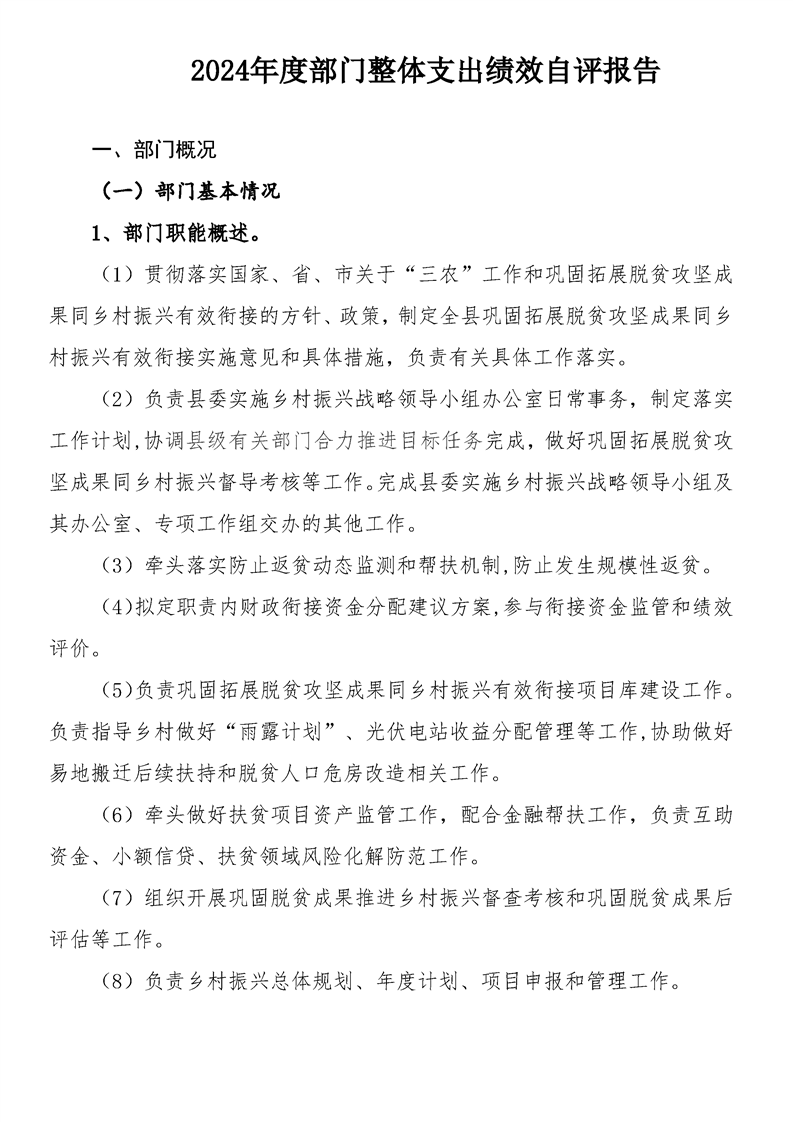 2024年度部门整体支出绩效自评报告

一、部门概况

（一）部门基本情况

1、部门职能概述。

（1）贯彻落实国家、省、市关于“三农”工作和巩固拓展脱贫攻坚成果同乡村振兴有效衔接的方针、政策，制定全县巩固拓展脱贫攻坚成果同乡村振兴有效衔接实施意见和具体措施，负责有关具体工作落实。

（2）负责县委实施乡村振兴战略领导小组办公室日常事务，制定落实工作计划，协调县级有关部门合力推进目标任务完成，做好巩固拓展脱贫攻坚成果同乡村振兴督导考核等工作。完成县委实施乡村振兴战略领导小组及其办公室、专项工作组交办的其他工作。

（3）牵头落实防止返贫动态监测和帮扶机制，防止发生规模性返贫。

（4）拟定职责内财政衔接资金分配建议方案，参与衔接资金监管和绩效评价。

（5）负责巩固拓展脱贫攻坚成果同乡村振兴有效衔接项目库建设工作。负责指导乡村做好“雨露计划”、光伏电站收益分配管理等工作，协助做好易地搬迁后续扶持和脱贫人口危房改造相关工作。

（6）牵头做好扶贫项目资产监管工作，配合金融帮扶工作，负责互助资金、小额信贷、扶贫领域风险化解防范工作。

（7）组织开展巩固脱贫成果推进乡村振兴督查考核和巩固脱贫成果后评估等工作。

（8）负责乡村振兴总体规划、年度计划、项目申报和管理工作。